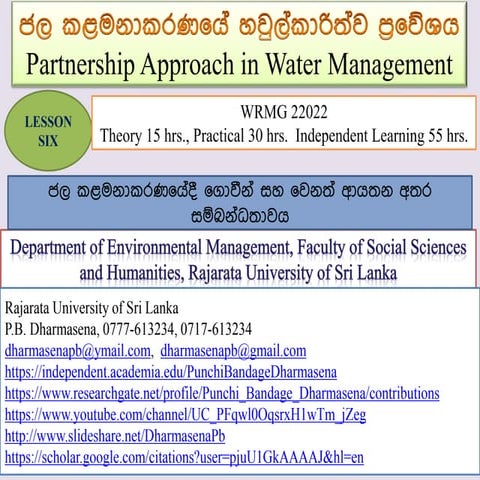 ජල කළමනාකරණයේ හවුල්කාරීත්ව ප්‍රවේශය
Partnership Approach in Water Management

LESSON SIX

WRMG 22022
Theory 15 hrs., Practical 30 hrs. Independent Learning 55 hrs.

ජල කළමනාකරණයේදී ගොවීන් සහ වෙනත් ආයතන අතර සම්බන්ධතාවය

Department of Environmental Management, Faculty of Social Sciences and Humanities, Rajarata University of Sri Lanka

Rajarata University of Sri Lanka
P.B. Dharmasena, 0777-613234, 0717-613234
dharmasenapb@ymail.com, dharmasenapb@gmail.com
https://independent.academia.edu/PunchiBandageDharmasena
https://www.researchgate.net/profile/Punchi_Bandage_Dharmasena/contributions
https://www.youtube.com/channel/UC_PFqwl0OqsrxH1wTm_jZeg
http://www.slideshare.net/DharmasenaPb
https://scholar.google.com/citations?user=pjuU1GkAAAAJ&hl=en